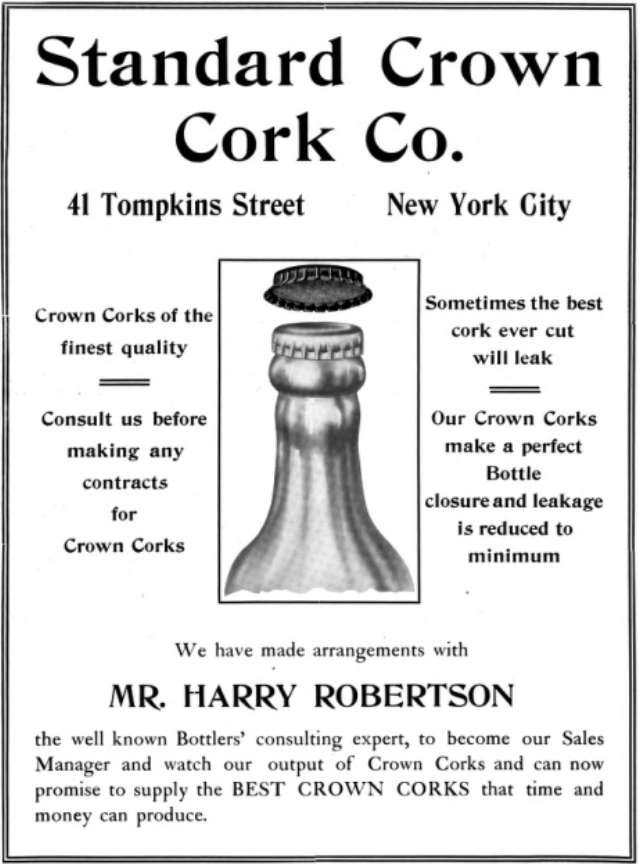 Standard Crown Cork Co.

41 Tompkins Street New York City

Crown Corks of the finest quality

Consult us before making any contracts for Crown Corks

Sometimes the best cork ever cut will leak

Our Crown Corks make a perfect Bottle closure and leakage is reduced to minimum

We have made arrangements with

MR. HARRY ROBERTSON

the well known Bottlers' consulting expert, to become our Sales Manager and watch our output of Crown Corks and can now promise to supply the BEST CROWN CORKS that time and money can produce.